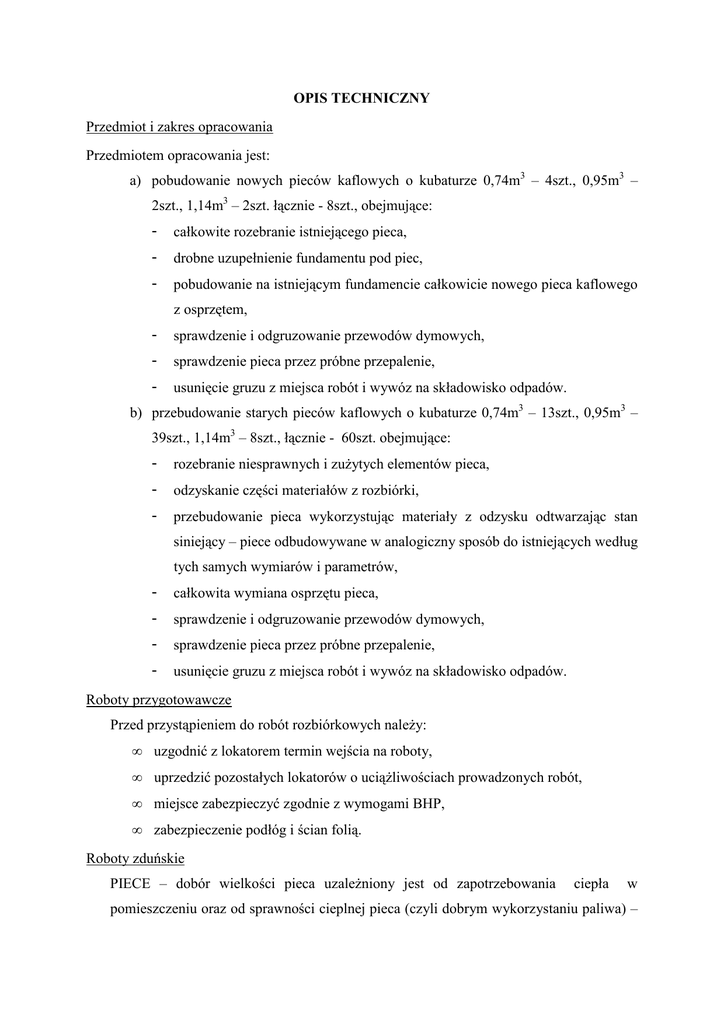 OPIS TECHNICZNY

Przedmiot i zakres opracowania

Przedmiotem opracowania jest:

a) pobudowanie nowych pieców kaflowych o kubaturze 0,74m$^3$ – 4szt., 0,95m$^3$ – 2szt., 1,14m$^3$ – 2szt. łącznie - 8szt., obejmujące:
- całkowite rozebranie istniejącego pieca,
- drobne uzupełnienie fundamentu pod piec,
- pobudowanie na istniejącym fundamencie całkowicie nowego pieca kaflowego z osprzętem,
- sprawdzenie i odgruzowanie przewodów dymowych,
- sprawdzenie pieca przez próbne przepalenie,
- usunięcie gruzu z miejsca robót i wywóz na składowisko odpadów.

b) przebudowanie starych pieców kaflowych o kubaturze 0,74m$^3$ – 13szt., 0,95m$^3$ – 39szt., 1,14m$^3$ – 8szt., łącznie - 60szt. obejmujące:
- rozebranie niesprawnych i zużytych elementów pieca,
- odzyskanie części materiałów z rozbiórki,
- przebudowanie pieca wykorzystując materiały z odzysku odtwarzając stan siniejący – piece odbudowywane w analogiczny sposób do istniejących według tych samych wymiarów i parametrów,
- całkowita wymiana osprzętu pieca,
- sprawdzenie i odgruzowanie przewodów dymowych,
- sprawdzenie pieca przez próbne przepalenie,
- usunięcie gruzu z miejsca robót i wywóz na składowisko odpadów.

Roboty przygotowawcze

Przed przystąpieniem do robót rozbiórkowych należy:
∞ uzgodnić z lokatorem termin wejścia na roboty,
∞ uprzedzić pozostałych lokatorów o uciążliwościach prowadzonych robót,
∞ miejsce zabezpieczyć zgodnie z wymogami BHP,
∞ zabezpieczenie podłóg i ścian folią.

Roboty zduńskie

PIECE – dobór wielkości pieca uzależniony jest od zapotrzebowania ciepła w pomieszczeniu oraz od sprawności cieplnej pieca (czyli dobrym wykorzystaniu paliwa) –